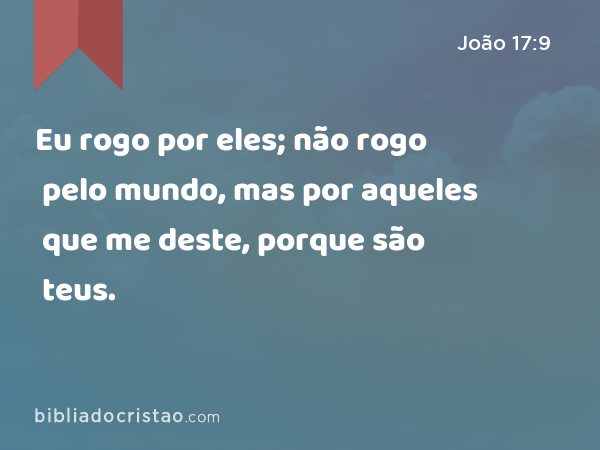 João 17:9

Eu rogo por eles; não rogo pelo mundo, mas por aqueles que me deste, porque são teus.

bibliadocristao.com